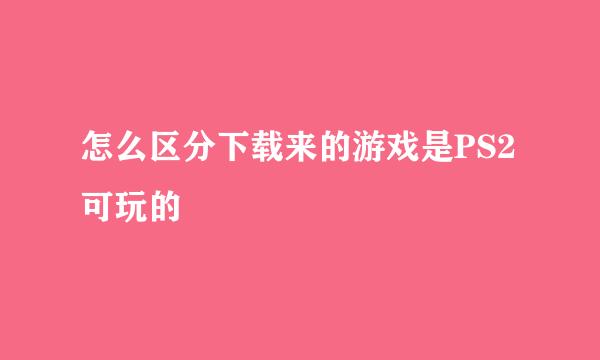 怎么区分下载来的游戏是PS2可玩的